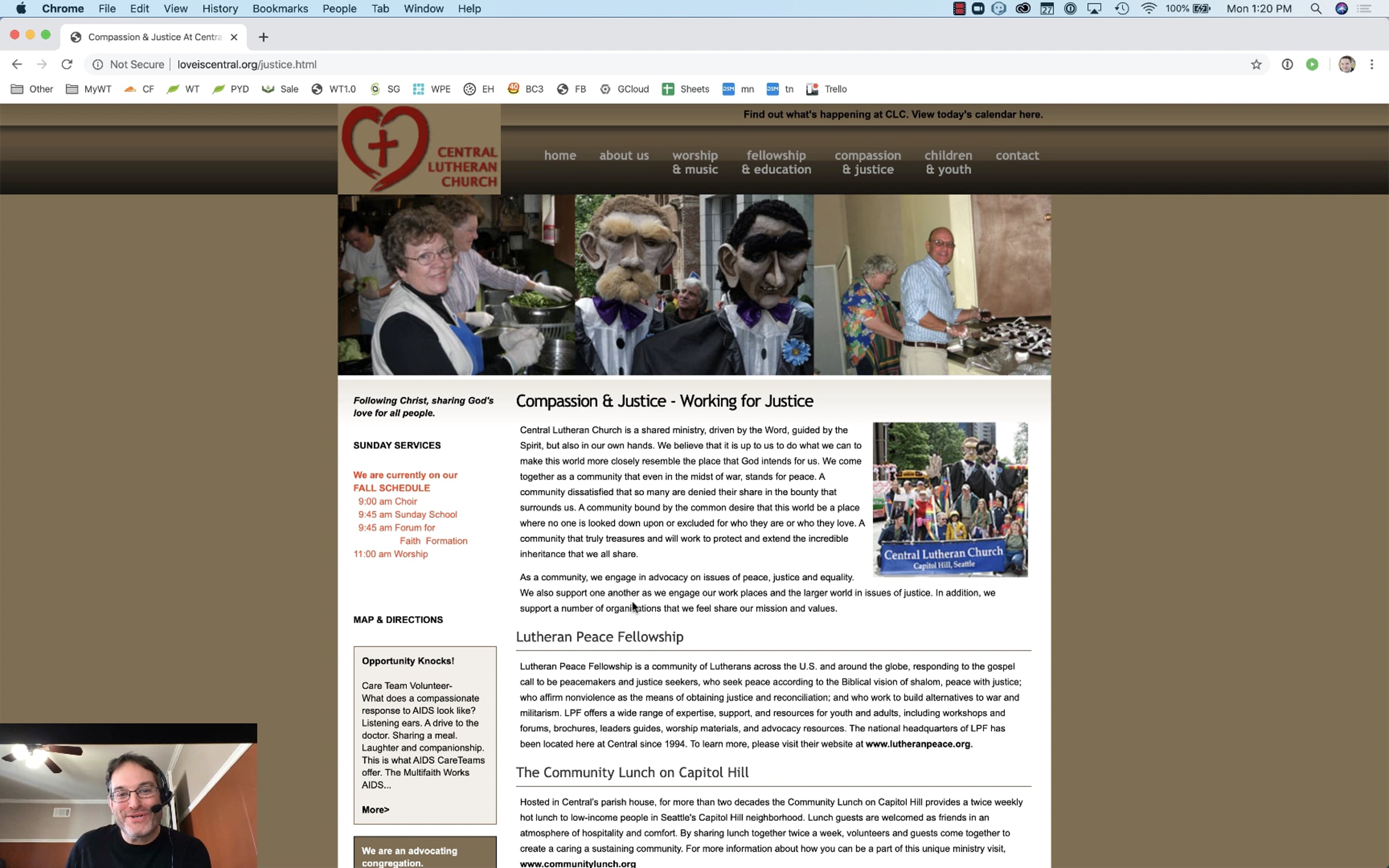 Chrome File Edit View History Bookmarks People Tab Window Help

100% Mon 1:20 PM

Compassion & Justice At Centra

Not Secure | loveiscentral.org/justice.html

Other MyWT CF WT PYD Sale WT1.0 SG WPE EH BC3 FB GCloud Sheets mn tn Trello

Find out what's happening at CLC. View today's calendar here.

CENTRAL LUTHERAN CHURCH

home about us worship & music fellowship & education compassion & justice children & youth contact

Following Christ, sharing God's love for all people.

SUNDAY SERVICES

We are currently on our FALL SCHEDULE
9:00 am Choir
9:45 am Sunday School
9:45 am Forum for Faith Formation
11:00 am Worship

MAP & DIRECTIONS

Opportunity Knocks!

Care Team Volunteer-
What does a compassionate response to AIDS look like? Listening ears. A drive to the doctor. Sharing a meal. Laughter and companionship. This is what AIDS CareTeams offer. The Multifaith Works AIDS...

More>

We are an advocating congregation.

Compassion & Justice - Working for Justice

Central Lutheran Church is a shared ministry, driven by the Word, guided by the Spirit, but also in our own hands. We believe that it is up to us to do what we can to make this world more closely resemble the place that God intends for us. We come together as a community that even in the midst of war, stands for peace. A community dissatisfied that so many are denied their share in the bounty that surrounds us. A community bound by the common desire that this world be a place where no one is looked down upon or excluded for who they are or who they love. A community that truly treasures and will work to protect and extend the incredible inheritance that we all share.

Central Lutheran Church
Capitol Hill, Seattle

As a community, we engage in advocacy on issues of peace, justice and equality. We also support one another as we engage our work places and the larger world in issues of justice. In addition, we support a number of organizations that we feel share our mission and values.

Lutheran Peace Fellowship

Lutheran Peace Fellowship is a community of Lutherans across the U.S. and around the globe, responding to the gospel call to be peacemakers and justice seekers, who seek peace according to the Biblical vision of shalom, peace with justice; who affirm nonviolence as the means of obtaining justice and reconciliation; and who work to build alternatives to war and militarism. LPF offers a wide range of expertise, support, and resources for youth and adults, including workshops and forums, brochures, leaders guides, worship materials, and advocacy resources. The national headquarters of LPF has been located here at Central since 1994. To learn more, please visit their website at www.lutheranpeace.org.

The Community Lunch on Capitol Hill

Hosted in Central's parish house, for more than two decades the Community Lunch on Capitol Hill provides a twice weekly hot lunch to low-income people in Seattle's Capitol Hill neighborhood. Lunch guests are welcomed as friends in an atmosphere of hospitality and comfort. By sharing lunch together twice a week, volunteers and guests come together to create a caring a sustaining community. For more information about how you can be a part of this unique ministry visit, www.communitylunch.org